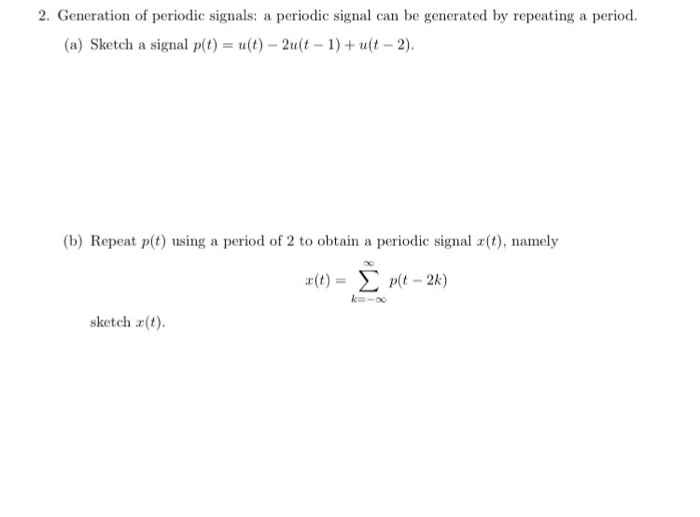 2. Generation of periodic signals: a periodic signal can be generated by repeating a period.

(a) Sketch a signal $p(t) = u(t) - 2u(t-1) + u(t-2)$.

(b) Repeat $p(t)$ using a period of 2 to obtain a periodic signal $x(t)$, namely

$$x(t) = \sum_{k=-\infty}^{\infty} p(t-2k)$$

sketch $x(t)$.